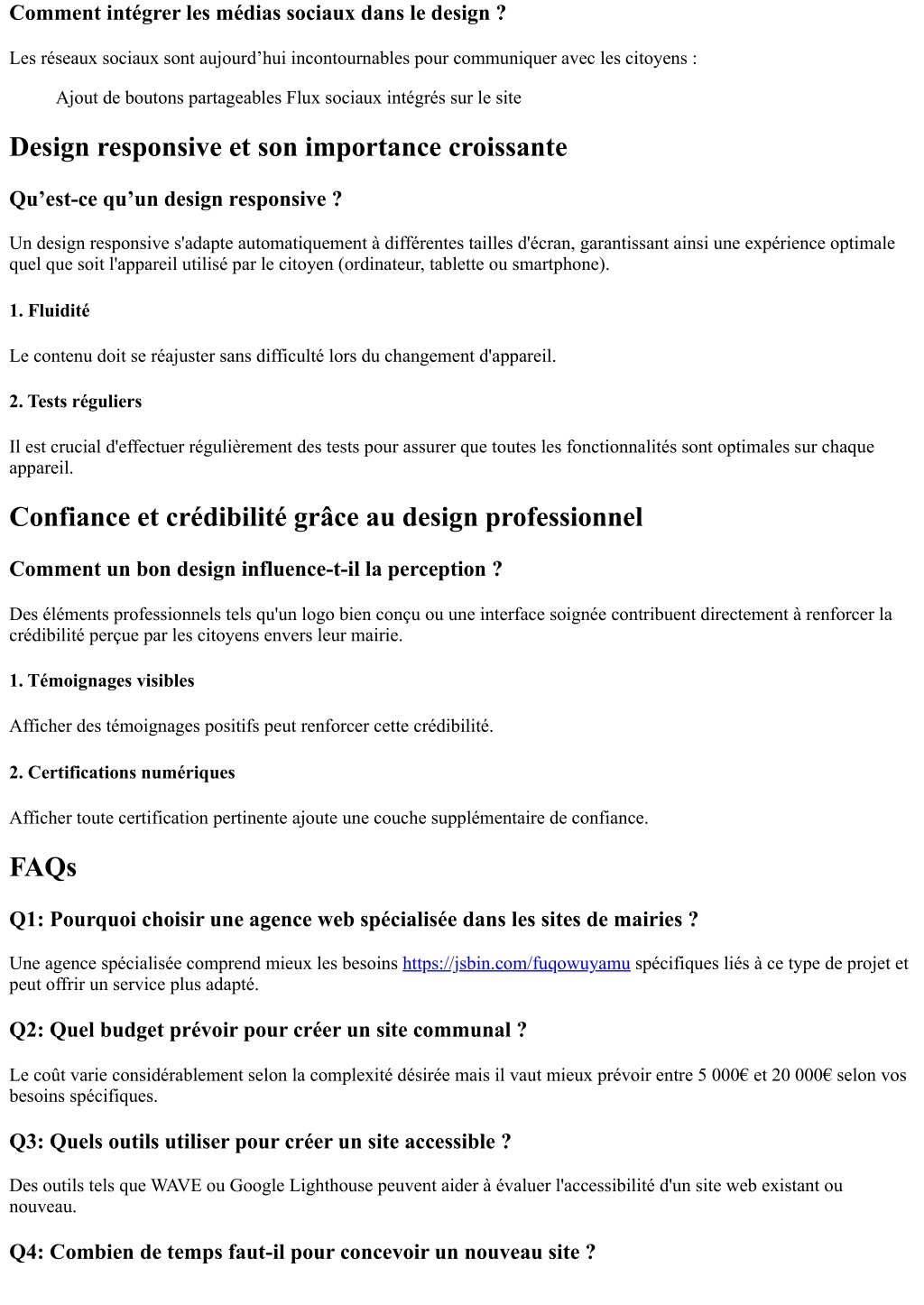 Comment intégrer les médias sociaux dans le design ?

Les réseaux sociaux sont aujourd’hui incontournables pour communiquer avec les citoyens :

Ajout de boutons partageables Flux sociaux intégrés sur le site

Design responsive et son importance croissante

Qu’est-ce qu’un design responsive ?

Un design responsive s'adapte automatiquement à différentes tailles d'écran, garantissant ainsi une expérience optimale quel que soit l'appareil utilisé par le citoyen (ordinateur, tablette ou smartphone).

1. Fluidité

Le contenu doit se réajuster sans difficulté lors du changement d'appareil.

2. Tests réguliers

Il est crucial d'effectuer régulièrement des tests pour assurer que toutes les fonctionnalités sont optimales sur chaque appareil.

Confiance et crédibilité grâce au design professionnel

Comment un bon design influence-t-il la perception ?

Des éléments professionnels tels qu'un logo bien conçu ou une interface soignée contribuent directement à renforcer la crédibilité perçue par les citoyens envers leur mairie.

1. Témoignages visibles

Afficher des témoignages positifs peut renforcer cette crédibilité.

2. Certifications numériques

Afficher toute certification pertinente ajoute une couche supplémentaire de confiance.

FAQs

Q1: Pourquoi choisir une agence web spécialisée dans les sites de mairies ?

Une agence spécialisée comprend mieux les besoins https://jsbin.com/fuqowuyamu spécifiques liés à ce type de projet et peut offrir un service plus adapté.

Q2: Quel budget prévoir pour créer un site communal ?

Le coût varie considérablement selon la complexité désirée mais il vaut mieux prévoir entre 5 000€ et 20 000€ selon vos besoins spécifiques.

Q3: Quels outils utiliser pour créer un site accessible ?

Des outils tels que WAVE ou Google Lighthouse peuvent aider à évaluer l'accessibilité d'un site web existant ou nouveau.

Q4: Combien de temps faut-il pour concevoir un nouveau site ?